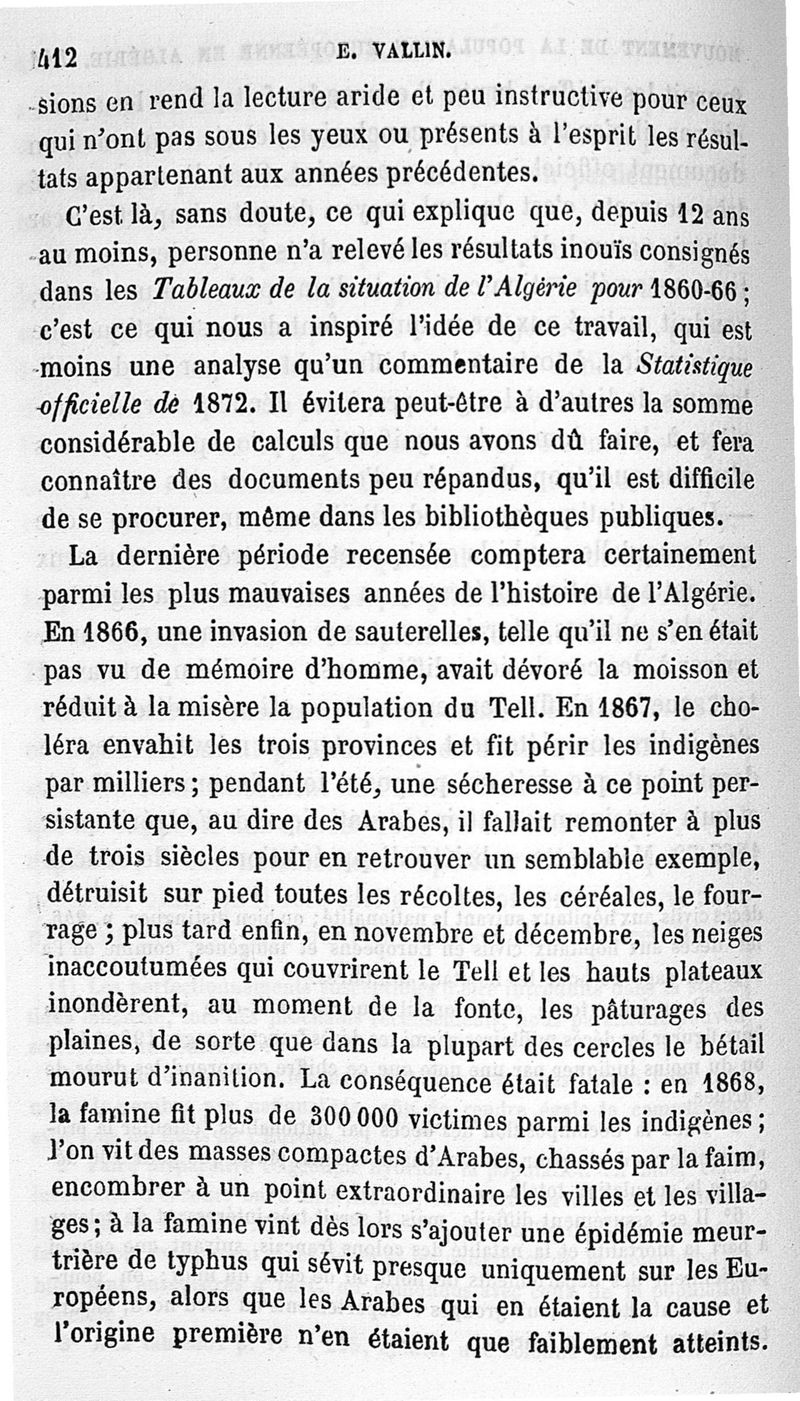 412 E. VALLIN.

sions en rend la lecture aride et peu instructive pour ceux qui n'ont pas sous les yeux ou présents à l'esprit les résultats appartenant aux années précédentes.

C'est là, sans doute, ce qui explique que, depuis 12 ans au moins, personne n'a relevé les résultats inouïs consignés dans les Tableaux de la situation de l'Algérie pour 1860-66 ; c'est ce qui nous a inspiré l'idée de ce travail, qui est moins une analyse qu'un commentaire de la Statistique officielle de 1872. Il évitera peut-être à d'autres la somme considérable de calculs que nous avons dû faire, et fera connaître des documents peu répandus, qu'il est difficile de se procurer, même dans les bibliothèques publiques.

La dernière période recensée comptera certainement parmi les plus mauvaises années de l'histoire de l'Algérie. En 1866, une invasion de sauterelles, telle qu'il ne s'en était pas vu de mémoire d'homme, avait dévoré la moisson et réduit à la misère la population du Tell. En 1867, le choléra envahit les trois provinces et fit périr les indigènes par milliers ; pendant l'été, une sécheresse à ce point persistante que, au dire des Arabes, il fallait remonter à plus de trois siècles pour en retrouver un semblable exemple, détruisit sur pied toutes les récoltes, les céréales, le fourrage ; plus tard enfin, en novembre et décembre, les neiges inaccoutumées qui couvrirent le Tell et les hauts plateaux inondèrent, au moment de la fonte, les pâturages des plaines, de sorte que dans la plupart des cercles le bétail mourut d'inanition. La conséquence était fatale : en 1868, la famine fit plus de 300 000 victimes parmi les indigènes ; l'on vit des masses compactes d'Arabes, chassés par la faim, encombrer à un point extraordinaire les villes et les villages ; à la famine vint dès lors s'ajouter une épidémie meurtrière de typhus qui sévit presque uniquement sur les Européens, alors que les Arabes qui en étaient la cause et l'origine première n'en étaient que faiblement atteints.